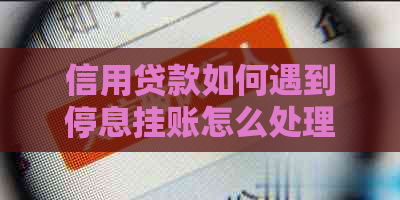 信用贷款如何遇到停息挂账怎么处理